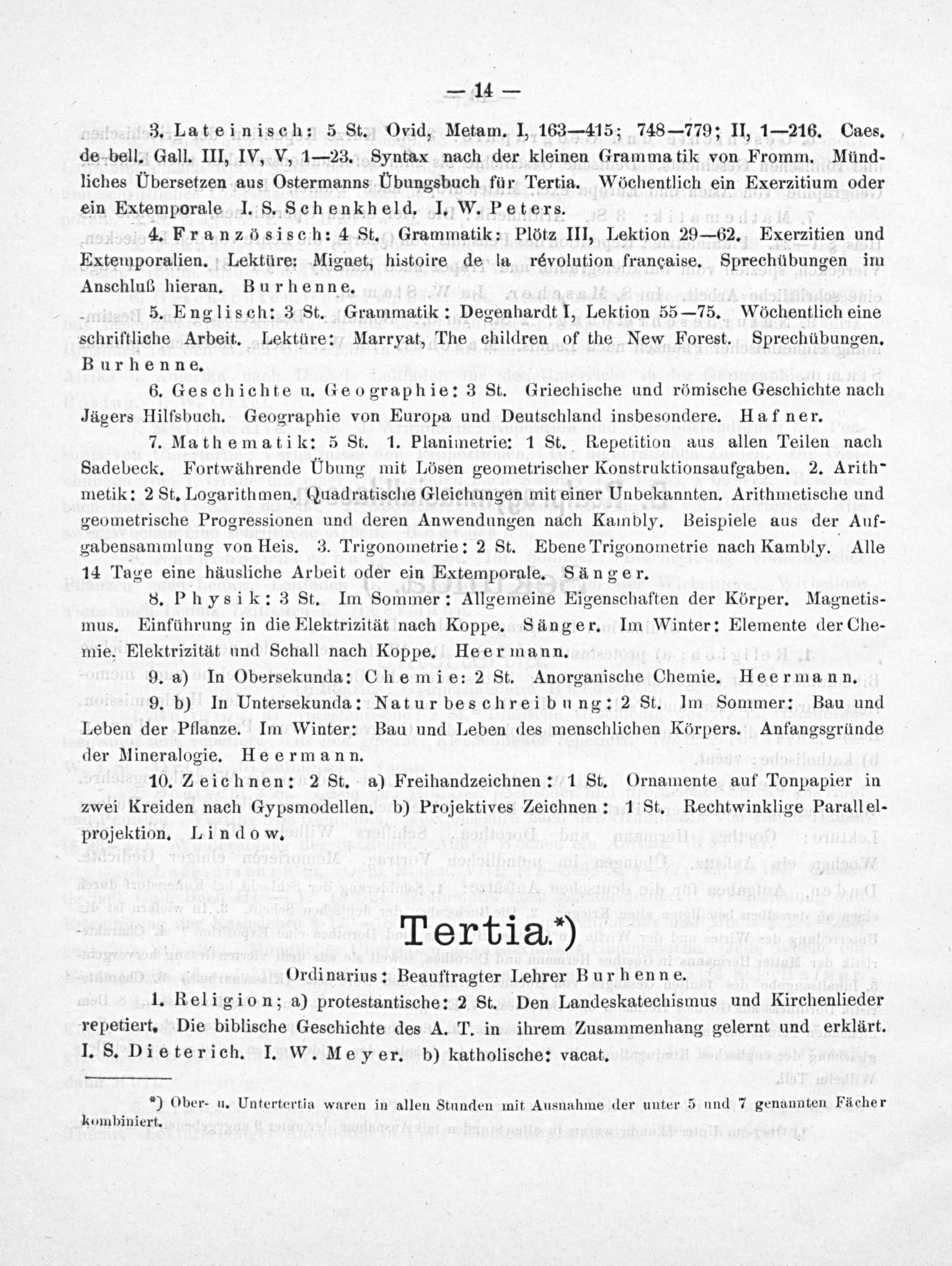 — 14 —

3. Lateinisch: 5 St. Ovid, Metam. I, 163—415; 748—779; II, 1—216. Caes. de bell. Gall. III, IV, V, 1—23. Syntax nach der kleinen Grammatik von Fromm. Mündliches Übersetzen aus Ostermanns Übungsbuch für Tertia. Wöchentlich ein Exerzitium oder ein Extemporale I. S. Schenkheld. I. W. Peters.

4. Französisch: 4 St. Grammatik: Plötz III, Lektion 29—62. Exerzitien und Extemporalien. Lektüre: Mignet, histoire de la révolution française. Sprechübungen im Anschluß hieran. Burhenne.

5. Englisch: 3 St. Grammatik: Degenhardt I, Lektion 55—75. Wöchentlich eine schriftliche Arbeit. Lektüre: Marryat, The children of the New Forest. Sprechübungen. Burhenne.

6. Geschichte u. Geographie: 3 St. Griechische und römische Geschichte nach Jägers Hilfsbuch. Geographie von Europa und Deutschland insbesondere. Hafner.

7. Mathematik: 5 St. 1. Planimetrie: 1 St. Repetition aus allen Teilen nach Sadebeck. Fortwährende Übung mit Lösen geometrischer Konstruktionsaufgaben. 2. Arithmetik: 2 St. Logarithmen. Quadratische Gleichungen mit einer Unbekannten. Arithmetische und geometrische Progressionen und deren Anwendungen nach Kambly. Beispiele aus der Aufgabensammlung von Heis. 3. Trigonometrie: 2 St. Ebene Trigonometrie nach Kambly. Alle 14 Tage eine häusliche Arbeit oder ein Extemporale. Sänger.

8. Physik: 3 St. Im Sommer: Allgemeine Eigenschaften der Körper. Magnetismus. Einführung in die Elektrizität nach Koppe. Sänger. Im Winter: Elemente der Chemie. Elektrizität und Schall nach Koppe. Heermann.

9. a) In Obersekunda: Chemie: 2 St. Anorganische Chemie. Heermann.

9. b) In Untersekunda: Naturbeschreibung: 2 St. Im Sommer: Bau und Leben der Pflanze. Im Winter: Bau und Leben des menschlichen Körpers. Anfangsgründe der Mineralogie. Heermann.

10. Zeichnen: 2 St. a) Freihandzeichnen: 1 St. Ornamente auf Tonpapier in zwei Kreiden nach Gypsmodellen. b) Projektives Zeichnen: 1 St. Rechtwinklige Parallelprojektion. Lindow.

Tertia.*)

Ordinarius: Beauftragter Lehrer Burhenne.

1. Religion; a) protestantische: 2 St. Den Landeskatechismus und Kirchenlieder repetiert. Die biblische Geschichte des A. T. in ihrem Zusammenhang gelernt und erklärt. I. S. Dieterich. I. W. Meyer. b) katholische: vacat.

*) Ober- u. Untertertia waren in allen Stunden mit Ausnahme der unter 5 und 7 genannten Fächer kombiniert.